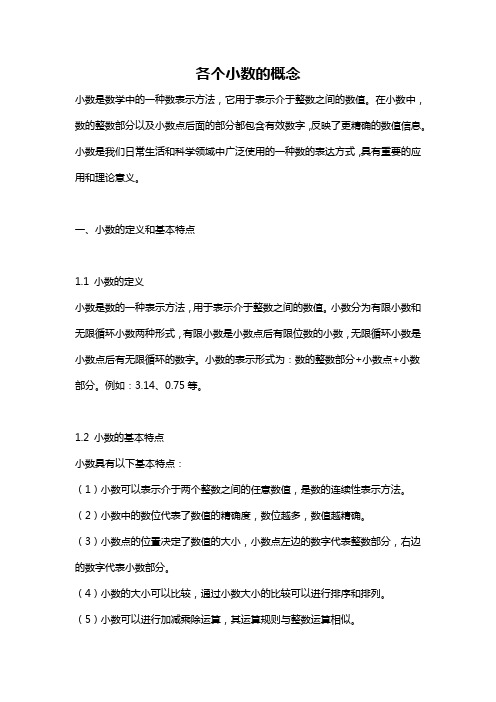 各个小数的概念

小数是数学中的一种数表示方法，它用于表示介于整数之间的数值。在小数中，数的整数部分以及小数点后面的部分都包含有效数字，反映了更精确的数值信息。小数是我们日常生活和科学领域中广泛使用的一种数的表达方式，具有重要的应用和理论意义。

一、小数的定义和基本特点

1.1 小数的定义

小数是数的一种表示方法，用于表示介于整数之间的数值。小数分为有限小数和无限循环小数两种形式，有限小数是小数点后有限位数的小数，无限循环小数是小数点后有无限循环的数字。小数的表示形式为：数的整数部分+小数点+小数部分。例如：3.14、0.75 等。

1.2 小数的基本特点

小数具有以下基本特点：

（1）小数可以表示介于两个整数之间的任意数值，是数的连续性表示方法。

（2）小数中的数位代表了数值的精确度，数位越多，数值越精确。

（3）小数点的位置决定了数值的大小，小数点左边的数字代表整数部分，右边的数字代表小数部分。

（4）小数的大小可以比较，通过小数大小的比较可以进行排序和排列。

（5）小数可以进行加减乘除运算，其运算规则与整数运算相似。